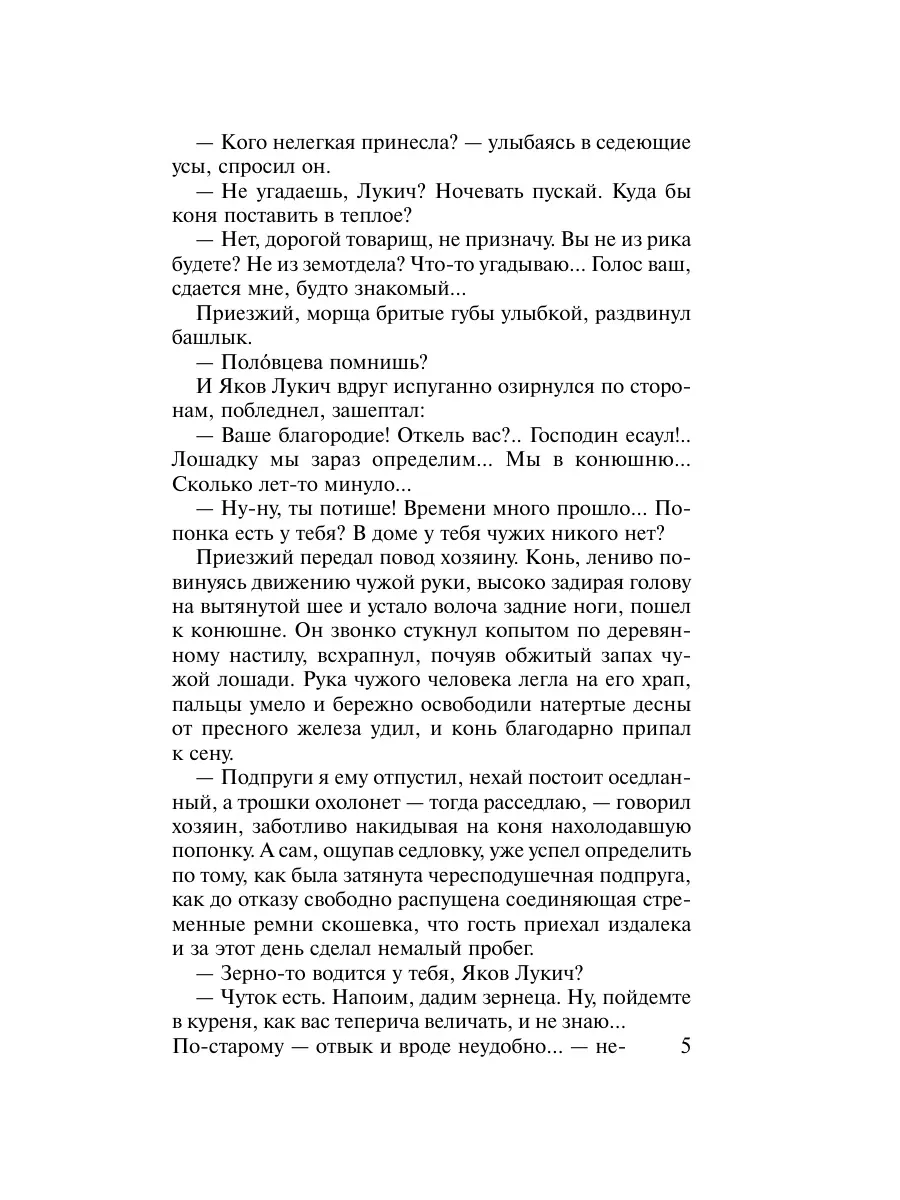 — Кого нелегкая принесла? — улыбаясь в седеющие усы, спросил он.

— Не угадаешь, Лукич? Ночевать пускай. Куда бы коня поставить в теплое?

— Нет, дорогой товарищ, не призначу. Вы не из рика будете? Не из земотдела? Что-то угадываю... Голос ваш, сдается мне, будто знакомый...

Приезжий, морща бритые губы улыбкой, раздвинул башлык.

— Поло́вцева помнишь?

И Яков Лукич вдруг испуганно озирнулся по сторонам, побледнел, зашептал:

— Ваше благородие! Откель вас?.. Господин есаул!.. Лошадку мы зараз определим... Мы в конюшню... Сколько лет-то минуло...

— Ну-ну, ты потише! Времени много прошло... Попонка есть у тебя? В доме у тебя чужих никого нет?

Приезжий передал повод хозяину. Конь, лениво повинуясь движению чужой руки, высоко задирая голову на вытянутой шее и устало волоча задние ноги, пошел к конюшне. Он звонко стукнул копытом по деревянному настилу, всхрапнул, почуяв обжитый запах чужой лошади. Рука чужого человека легла на его храп, пальцы умело и бережно освободили натертые десны от пресного железа удил, и конь благодарно припал к сену.

— Подпруги я ему отпустил, нехай постоит оседланный, а трошки охолонет — тогда расседлаю, — говорил хозяин, заботливо накидывая на коня нахолодавшую попонку. А сам, ощупав седловку, уже успел определить по тому, как была затянута чересподушечная подпруга, как до отказу свободно распущена соединяющая стременные ремни скошевка, что гость приехал издалека и за этот день сделал немалый пробег.

— Зерно-то водится у тебя, Яков Лукич?

— Чуток есть. Напоим, дадим зернеца. Ну, пойдемте в куреня, как вас теперича величать, и не знаю... По-старому — отвык и вроде неудобно... — не-

5